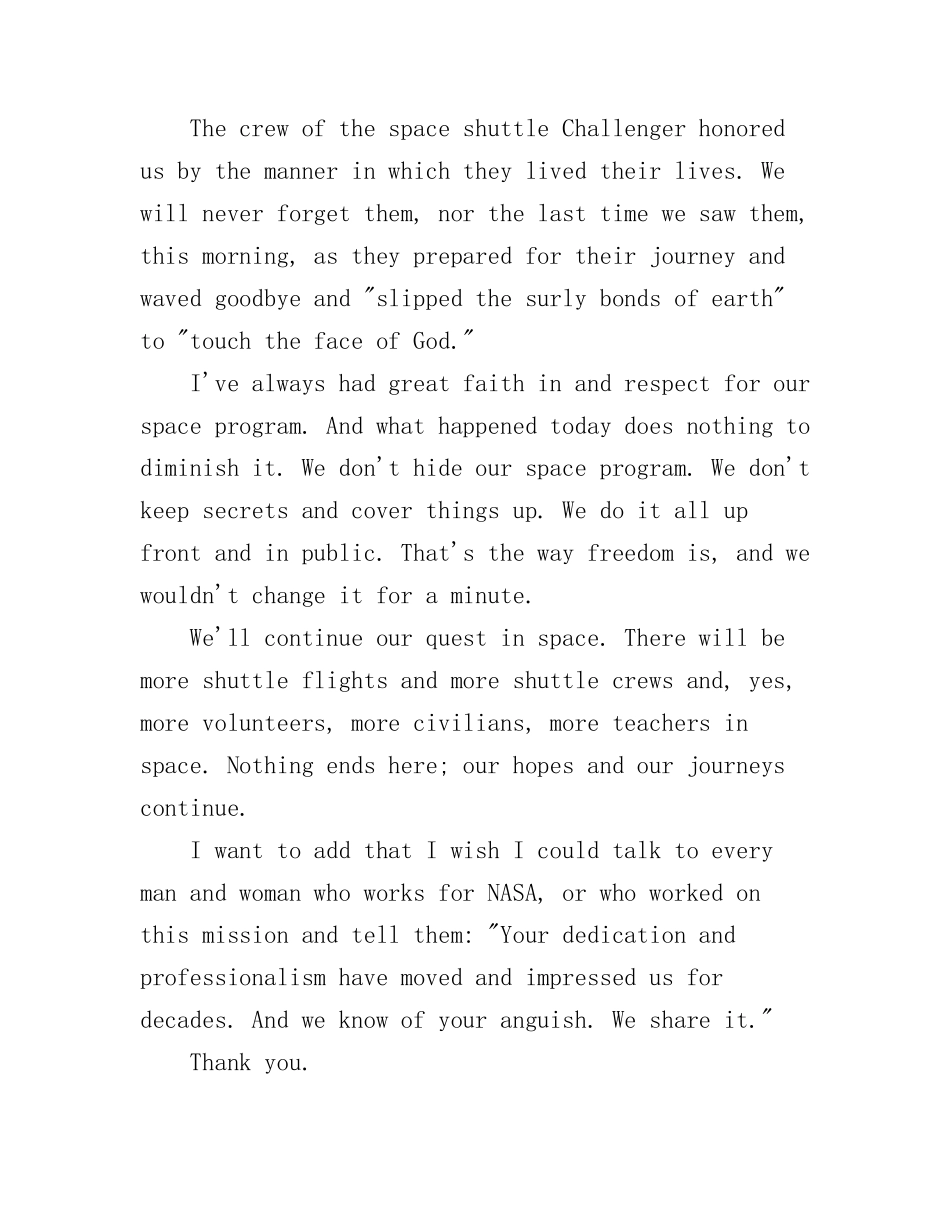 The crew of the space shuttle Challenger honored us by the manner in which they lived their lives. We will never forget them, nor the last time we saw them, this morning, as they prepared for their journey and waved goodbye and "slipped the surly bonds of earth" to "touch the face of God."

I've always had great faith in and respect for our space program. And what happened today does nothing to diminish it. We don't hide our space program. We don't keep secrets and cover things up. We do it all up front and in public. That's the way freedom is, and we wouldn't change it for a minute.

We'll continue our quest in space. There will be more shuttle flights and more shuttle crews and, yes, more volunteers, more civilians, more teachers in space. Nothing ends here; our hopes and our journeys continue.

I want to add that I wish I could talk to every man and woman who works for NASA, or who worked on this mission and tell them: "Your dedication and professionalism have moved and impressed us for decades. And we know of your anguish. We share it."

Thank you.